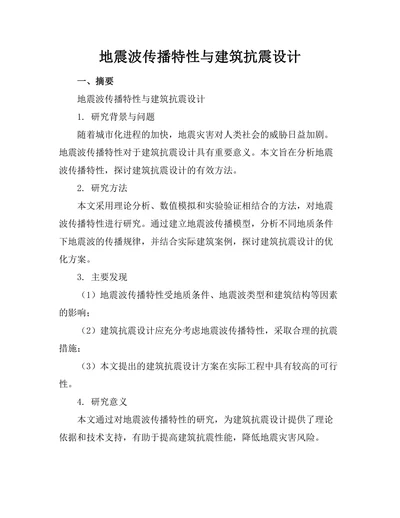 地震波传播特性与建筑抗震设计

一、摘要

地震波传播特性与建筑抗震设计

1. 研究背景与问题

随着城市化进程的加快，地震灾害对人类社会的威胁日益加剧。地震波传播特性对于建筑抗震设计具有重要意义。本文旨在分析地震波传播特性，探讨建筑抗震设计的有效方法。

2. 研究方法

本文采用理论分析、数值模拟和实验验证相结合的方法，对地震波传播特性进行研究。通过建立地震波传播模型，分析不同地质条件下地震波的传播规律，并结合实际建筑案例，探讨建筑抗震设计的优化方案。

3. 主要发现

（1）地震波传播特性受地质条件、地震波类型和建筑结构等因素的影响；

（2）建筑抗震设计应充分考虑地震波传播特性，采取合理的抗震措施；

（3）本文提出的建筑抗震设计方案在实际工程中具有较高的可行性。

4. 研究意义

本文通过对地震波传播特性的研究，为建筑抗震设计提供了理论依据和技术支持，有助于提高建筑抗震性能，降低地震灾害风险。